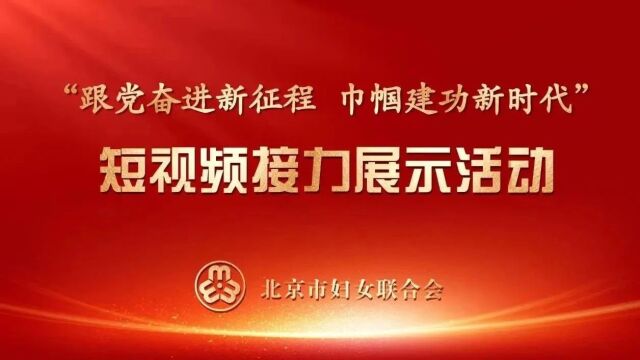 “跟党奋进新征程 巾帼建功新时代”

短视频接力展示活动

北京市妇女联合会